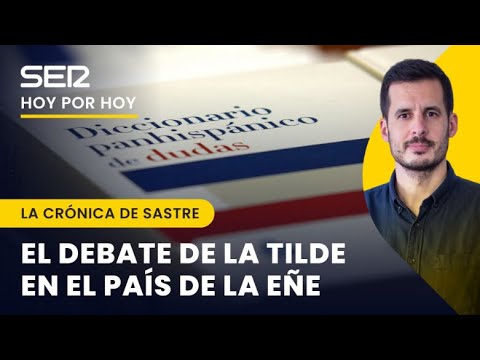 SER
HOY POR HOY

Diccionario panhispánico de dudas

LA CRÓNICA DE SASTRE

EL DEBATE DE LA TILDE EN EL PAÍS DE LA EÑE